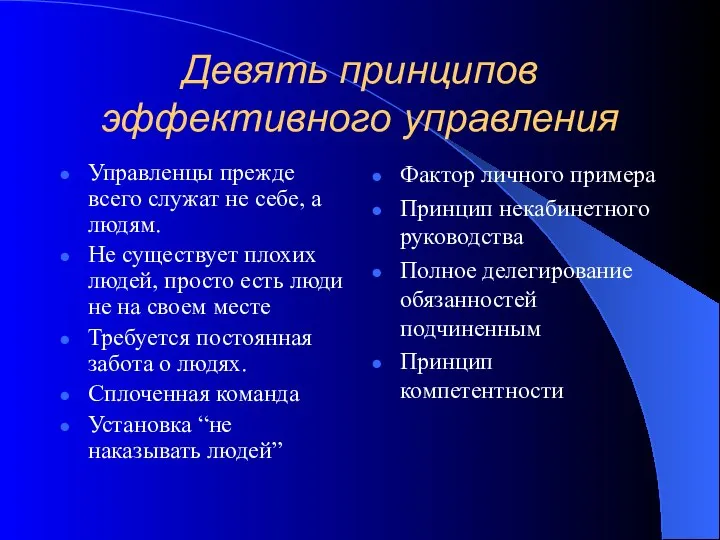 Девять принципов эффективного управления

- Управленцы прежде всего служат не себе, а людям.
- Не существует плохих людей, просто есть люди не на своем месте
- Требуется постоянная забота о людях.
- Сплоченная команда
- Установка “не наказывать людей”

- Фактор личного примера
- Принцип некабинетного руководства
- Полное делегирование обязанностей подчиненным
- Принцип компетентности